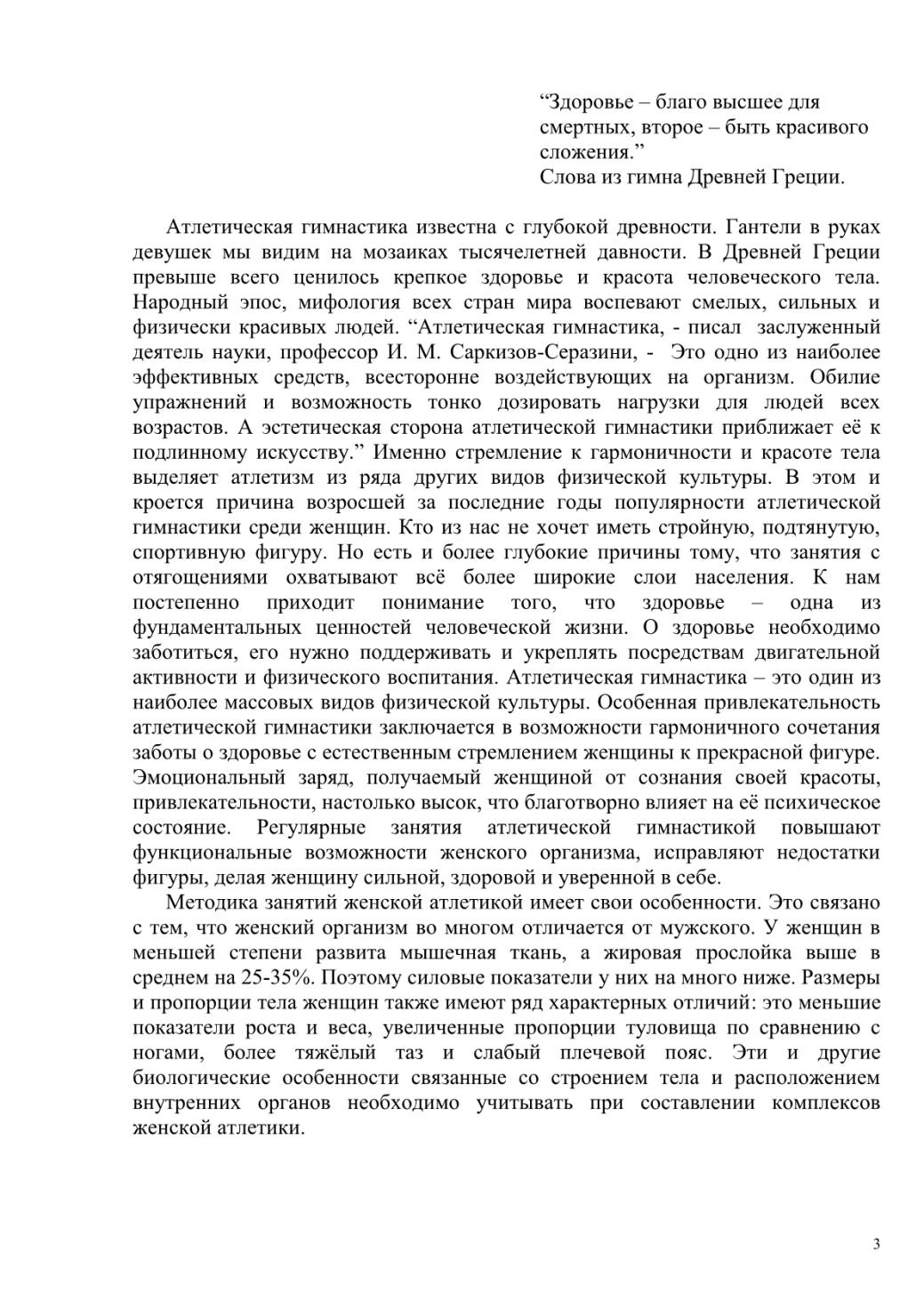 “Здоровье – благо высшее для смертных, второе – быть красивого сложения.”
Слова из гимна Древней Греции.

Атлетическая гимнастика известна с глубокой древности. Гантели в руках девушек мы видим на мозаиках тысячелетней давности. В Древней Греции превыше всего ценилось крепкое здоровье и красота человеческого тела. Народный эпос, мифология всех стран мира воспевают смелых, сильных и физически красивых людей. “Атлетическая гимнастика, - писал заслуженный деятель науки, профессор И. М. Саркизов-Серазини, - Это одно из наиболее эффективных средств, всесторонне воздействующих на организм. Обилие упражнений и возможность тонко дозировать нагрузки для людей всех возрастов. А эстетическая сторона атлетической гимнастики приближает её к подлинному искусству.” Именно стремление к гармоничности и красоте тела выделяет атлетизм из ряда других видов физической культуры. В этом и кроется причина возросшей за последние годы популярности атлетической гимнастики среди женщин. Кто из нас не хочет иметь стройную, подтянутую, спортивную фигуру. Но есть и более глубокие причины тому, что занятия с отягощениями охватывают всё более широкие слои населения. К нам постепенно приходит понимание того, что здоровье – одна из фундаментальных ценностей человеческой жизни. О здоровье необходимо заботиться, его нужно поддерживать и укреплять посредствам двигательной активности и физического воспитания. Атлетическая гимнастика – это один из наиболее массовых видов физической культуры. Особенная привлекательность атлетической гимнастики заключается в возможности гармоничного сочетания заботы о здоровье с естественным стремлением женщины к прекрасной фигуре. Эмоциональный заряд, получаемый женщиной от сознания своей красоты, привлекательности, настолько высок, что благотворно влияет на её психическое состояние. Регулярные занятия атлетической гимнастикой повышают функциональные возможности женского организма, исправляют недостатки фигуры, делая женщину сильной, здоровой и уверенной в себе.

Методика занятий женской атлетикой имеет свои особенности. Это связано с тем, что женский организм во многом отличается от мужского. У женщин в меньшей степени развита мышечная ткань, а жировая прослойка выше в среднем на 25-35%. Поэтому силовые показатели у них на много ниже. Размеры и пропорции тела женщин также имеют ряд характерных отличий: это меньшие показатели роста и веса, увеличенные пропорции туловища по сравнению с ногами, более тяжёлый таз и слабый плечевой пояс. Эти и другие биологические особенности связанные со строением тела и расположением внутренних органов необходимо учитывать при составлении комплексов женской атлетики.

3